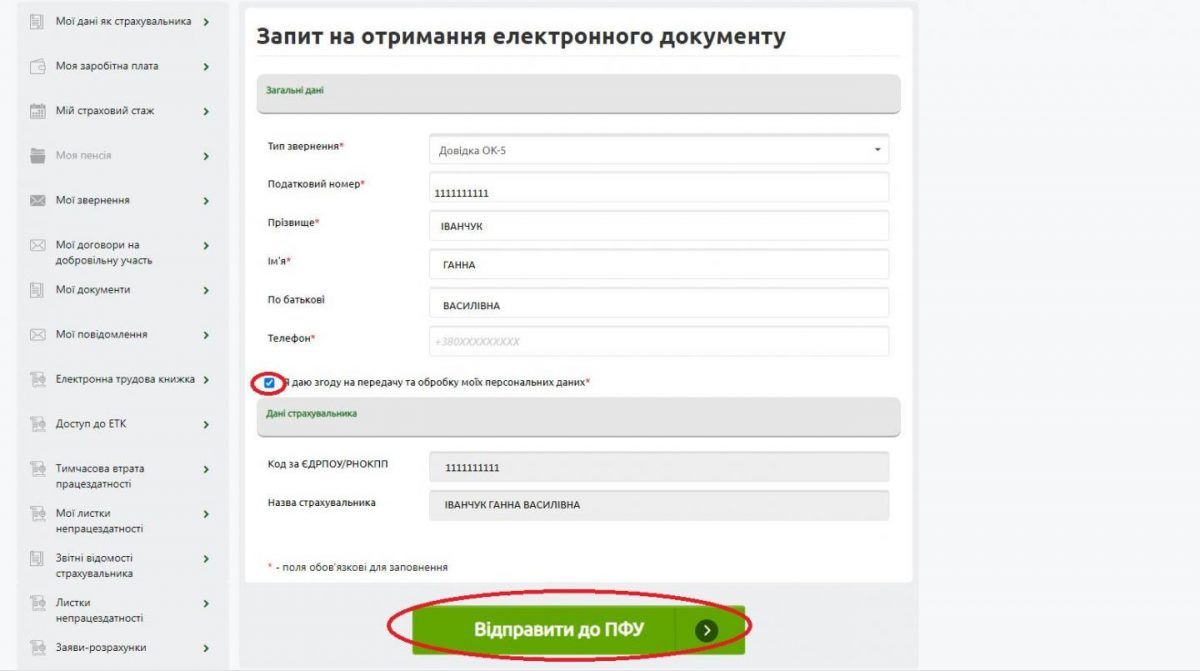 Мої дані як страхувальника
Моя заробітна плата
Мій страховий стаж
Моя пенсія
Мої звернення
Мої договори на добровільну участь
Мої документи
Мої повідомлення
Електронна трудова книжка
Доступ до ЕТК
Тимчасова втрата працездатності
Мої листки непрацездатності
Звітні відомості страхувальника
Листки непрацездатності
Заяви-розрахунки

Запит на отримання електронного документу

Загальні дані

Тип звернення* Довідка ОК-5
Податковий номер* 1111111111
Прізвище* ІВАНЧУК
Ім'я* ГАННА
По батькові ВАСИЛІВНА
Телефон* +380XXXXXXXXX

Я даю згоду на передачу та обробку моїх персональних даних*

Дані страхувальника

Код за ЄДРПОУ/РНОКПП 1111111111
Назва страхувальника ІВАНЧУК ГАННА ВАСИЛІВНА

* - поля обов'язкові для заповнення

Відправити до ПФУ